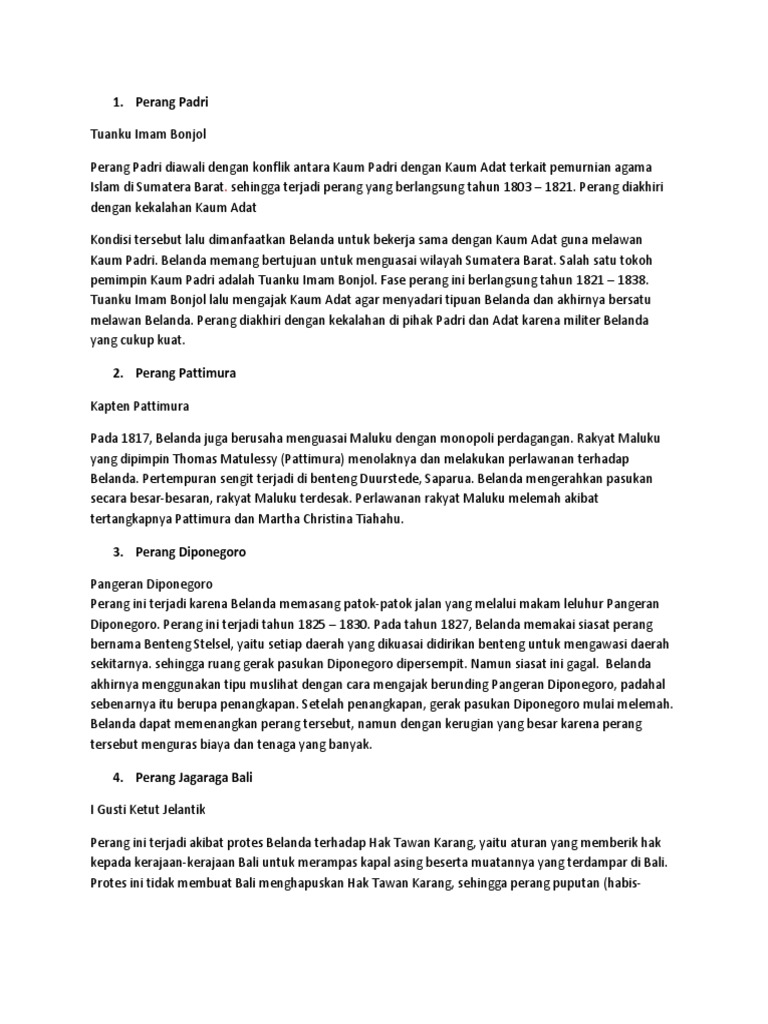 1. Perang Padri

Tuanku Imam Bonjol

Perang Padri diawali dengan konflik antara Kaum Padri dengan Kaum Adat terkait pemurnian agama Islam di Sumatera Barat. sehingga terjadi perang yang berlangsung tahun 1803 – 1821. Perang diakhiri dengan kekalahan Kaum Adat

Kondisi tersebut lalu dimanfaatkan Belanda untuk bekerja sama dengan Kaum Adat guna melawan Kaum Padri. Belanda memang bertujuan untuk menguasai wilayah Sumatera Barat. Salah satu tokoh pemimpin Kaum Padri adalah Tuanku Imam Bonjol. Fase perang ini berlangsung tahun 1821 – 1838. Tuanku Imam Bonjol lalu mengajak Kaum Adat agar menyadari tipuan Belanda dan akhirnya bersatu melawan Belanda. Perang diakhiri dengan kekalahan di pihak Padri dan Adat karena militer Belanda yang cukup kuat.

2. Perang Pattimura

Kapten Pattimura

Pada 1817, Belanda juga berusaha menguasai Maluku dengan monopoli perdagangan. Rakyat Maluku yang dipimpin Thomas Matulessy (Pattimura) menolaknya dan melakukan perlawanan terhadap Belanda. Pertempuran sengit terjadi di benteng Duurstede, Saparua. Belanda mengerahkan pasukan secara besar-besaran, rakyat Maluku terdesak. Perlawanan rakyat Maluku melemah akibat tertangkapnya Pattimura dan Martha Christina Tiahahu.

3. Perang Diponegoro

Pangeran Diponegoro
Perang ini terjadi karena Belanda memasang patok-patok jalan yang melalui makam leluhur Pangeran Diponegoro. Perang ini terjadi tahun 1825 – 1830. Pada tahun 1827, Belanda memakai siasat perang bernama Benteng Stelsel, yaitu setiap daerah yang dikuasai didirikan benteng untuk mengawasi daerah sekitarnya. sehingga ruang gerak pasukan Diponegoro dipersempit. Namun siasat ini gagal. Belanda akhirnya menggunakan tipu muslihat dengan cara mengajak berunding Pangeran Diponegoro, padahal sebenarnya itu berupa penangkapan. Setelah penangkapan, gerak pasukan Diponegoro mulai melemah. Belanda dapat memenangkan perang tersebut, namun dengan kerugian yang besar karena perang tersebut menguras biaya dan tenaga yang banyak.

4. Perang Jagaraga Bali

I Gusti Ketut Jelantik

Perang ini terjadi akibat protes Belanda terhadap Hak Tawan Karang, yaitu aturan yang memberik hak kepada kerajaan-kerajaan Bali untuk merampas kapal asing beserta muatannya yang terdampar di Bali. Protes ini tidak membuat Bali menghapuskan Hak Tawan Karang, sehingga perang puputan (habis-